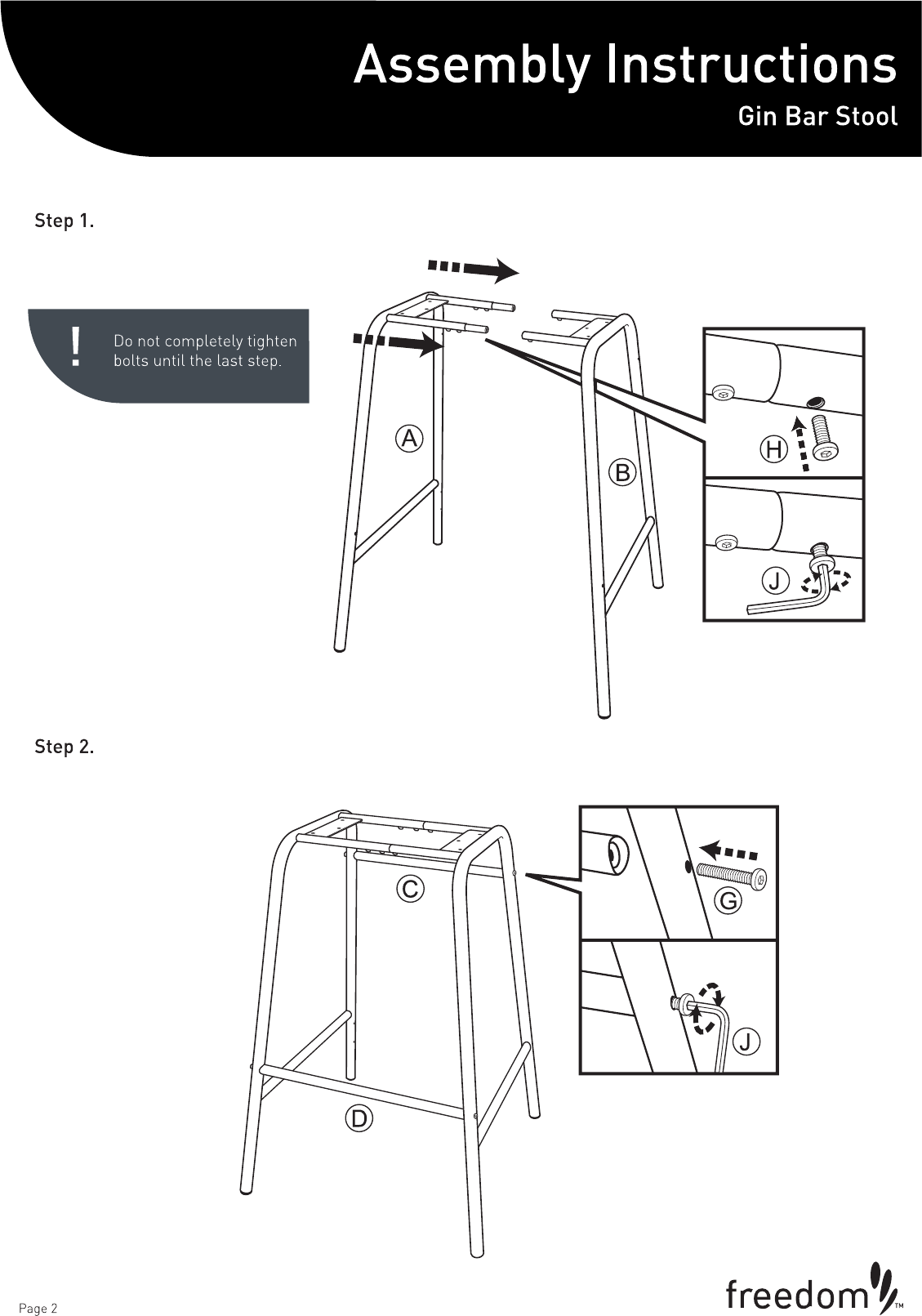 Assembly Instructions

Gin Bar Stool

Step 1.

!

Do not completely tighten bolts until the last step.

A

B

H

J

Step 2.

C

D

G

J

Page 2

freedom™